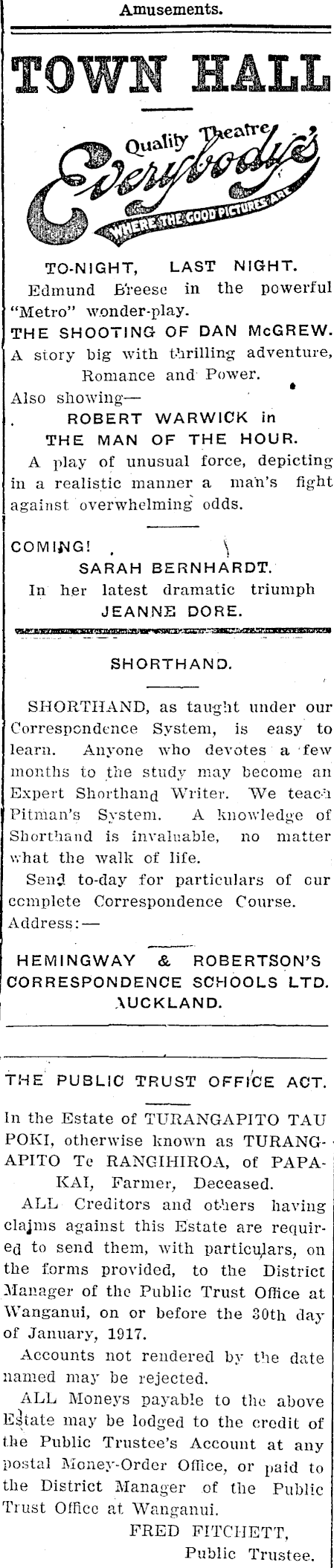 Amusements.

TOWN HALL

Quality Theatre

Everybody's

WHERE THE GOOD PICTURES ARE

TO-NIGHT, LAST NIGHT.

Edmund Breese in the powerful "Metro" wonder-play.

THE SHOOTING OF DAN McGREW.

A story big with thrilling adventure, Romance and Power.

Also showing—

ROBERT WARWICK in THE MAN OF THE HOUR.

A play of unusual force, depicting in a realistic manner a man's fight against overwhelming odds.

COMING!

SARAH BERNHARDT.

In her latest dramatic triumph

JEANNE DORE.

SHORTHAND.

SHORTHAND, as taught under our Correspondence System, is easy to learn. Anyone who devotes a few months to the study may become an Expert Shorthand Writer. We teach Pitman's System. A knowledge of Shorthand is invaluable, no matter what the walk of life.

Send to-day for particulars of our complete Correspondence Course.

Address:—

HEMINGWAY & ROBERTSON'S CORRESPONDENCE SCHOOLS LTD. AUCKLAND.

THE PUBLIC TRUST OFFICE ACT.

In the Estate of TURANGAPITO TAU POKI, otherwise known as TURANGAPITO Te RANGIHIROA, of PAPAKAI, Farmer, Deceased.

ALL Creditors and others having claims against this Estate are required to send them, with particulars, on the forms provided, to the District Manager of the Public Trust Office at Wanganui, on or before the 30th day of January, 1917.

Accounts not rendered by the date named may be rejected.

ALL Moneys payable to the above Estate may be lodged to the credit of the Public Trustee's Account at any postal Money-Order Office, or paid to the District Manager of the Public Trust Office at Wanganui.

FRED FITCHETT,
Public Trustee.